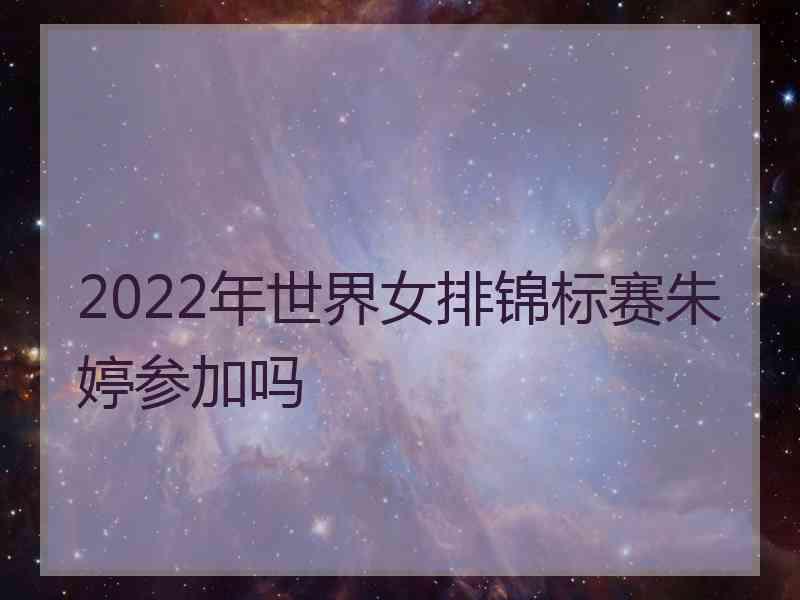 2022年世界女排锦标赛朱婷参加吗